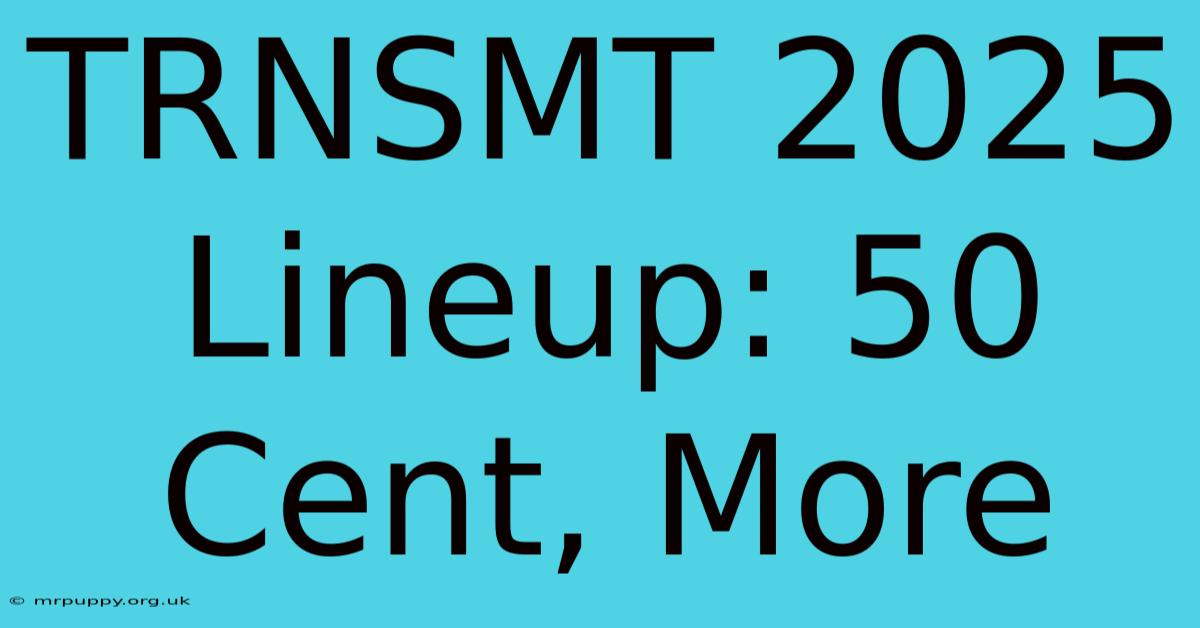 TRNSMT 2025 Lineup: 50 Cent, More

© mrpuppy.org.uk